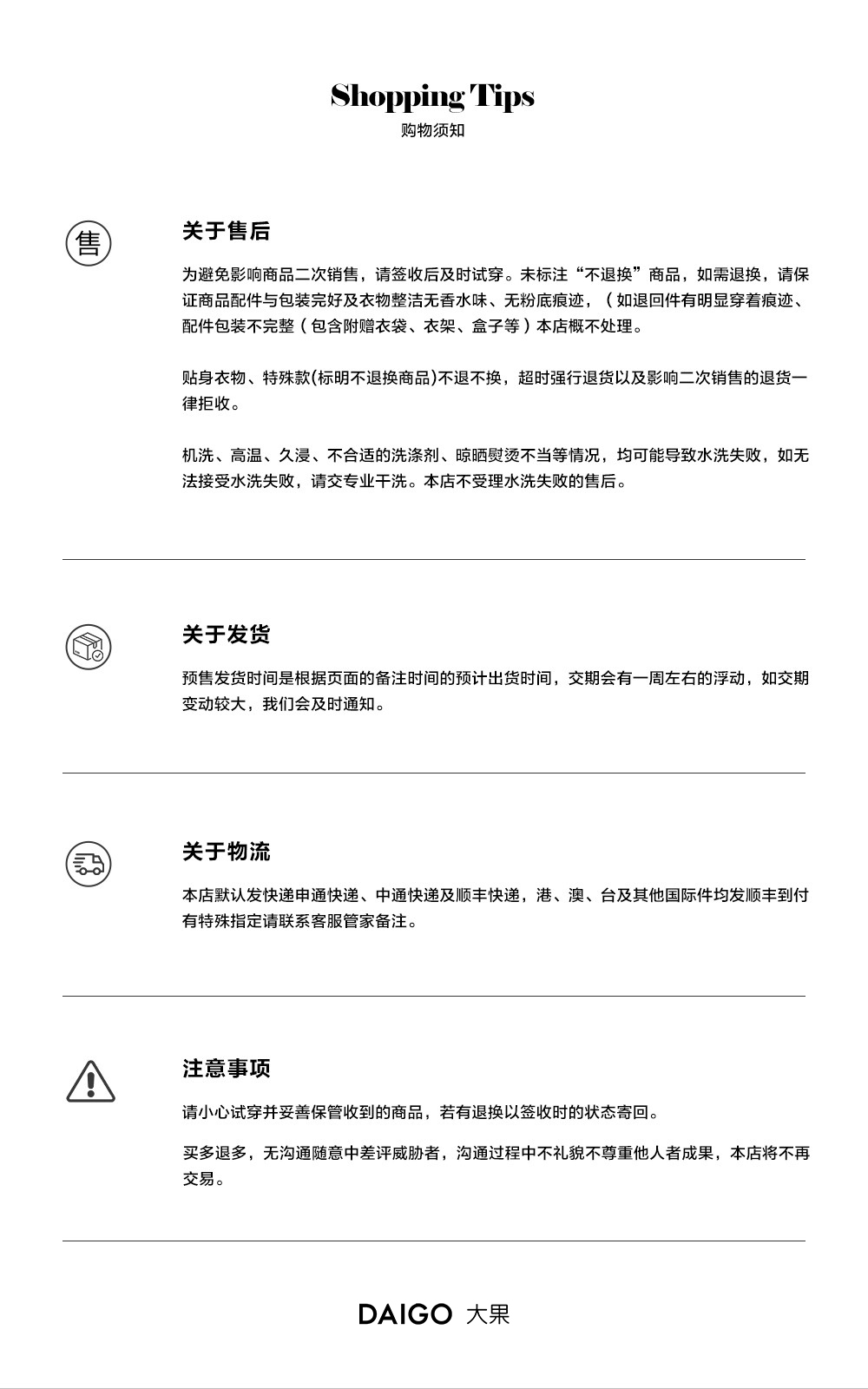 Shopping Tips
购物须知

售

关于售后

为避免影响商品二次销售，请签收后及时试穿。未标注“不退换”商品，如需退换，请保证商品配件与包装完好及衣物整洁无香水味、无粉底痕迹，（如退回件有明显穿着痕迹、配件包装不完整（包含附赠衣袋、衣架、盒子等）本店概不处理。

贴身衣物、特殊款(标明不退换商品)不退不换，超时强行退货以及影响二次销售的退货一律拒收。

机洗、高温、久浸、不合适的洗涤剂、晾晒熨烫不当等情况，均可能导致水洗失败，如无法接受水洗失败，请交专业干洗。本店不受理水洗失败的售后。

关于发货

预售发货时间是根据页面的备注时间的预计出货时间，交期会有一周左右的浮动，如交期变动较大，我们会及时通知。

关于物流

本店默认发快递申通快递、中通快递及顺丰快递，港、澳、台及其他国际件均发顺丰到付有特殊指定请联系客服管家备注。

注意事项

请小心试穿并妥善保管收到的商品，若有退换以签收时的状态寄回。

买多退多，无沟通随意中差评威胁者，沟通过程中不礼貌不尊重他人者成果，本店将不再交易。

DAIGO 大果